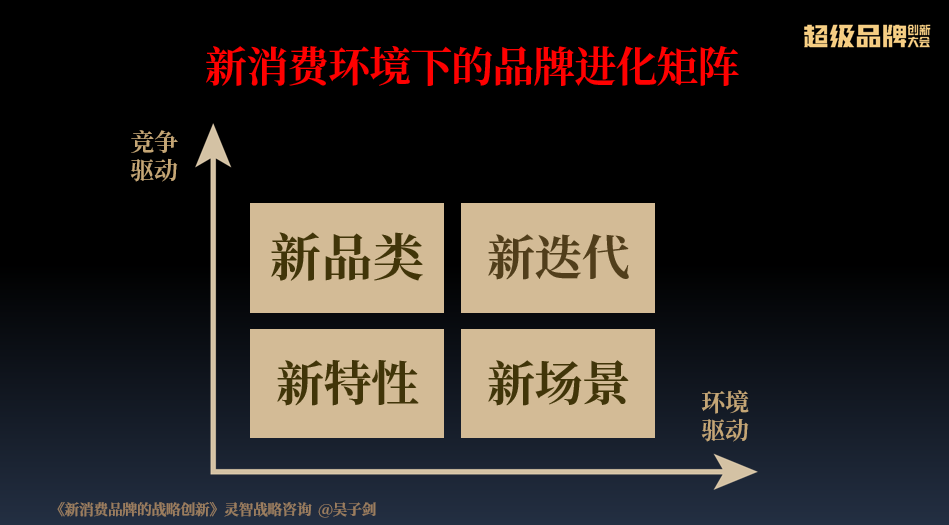 超级品牌创新大会

新消费环境下的品牌进化矩阵

竞争驱动

新品类

新迭代

新特性

新场景

环境驱动

《新消费品牌的战略创新》灵智战略咨询 @吴子剑